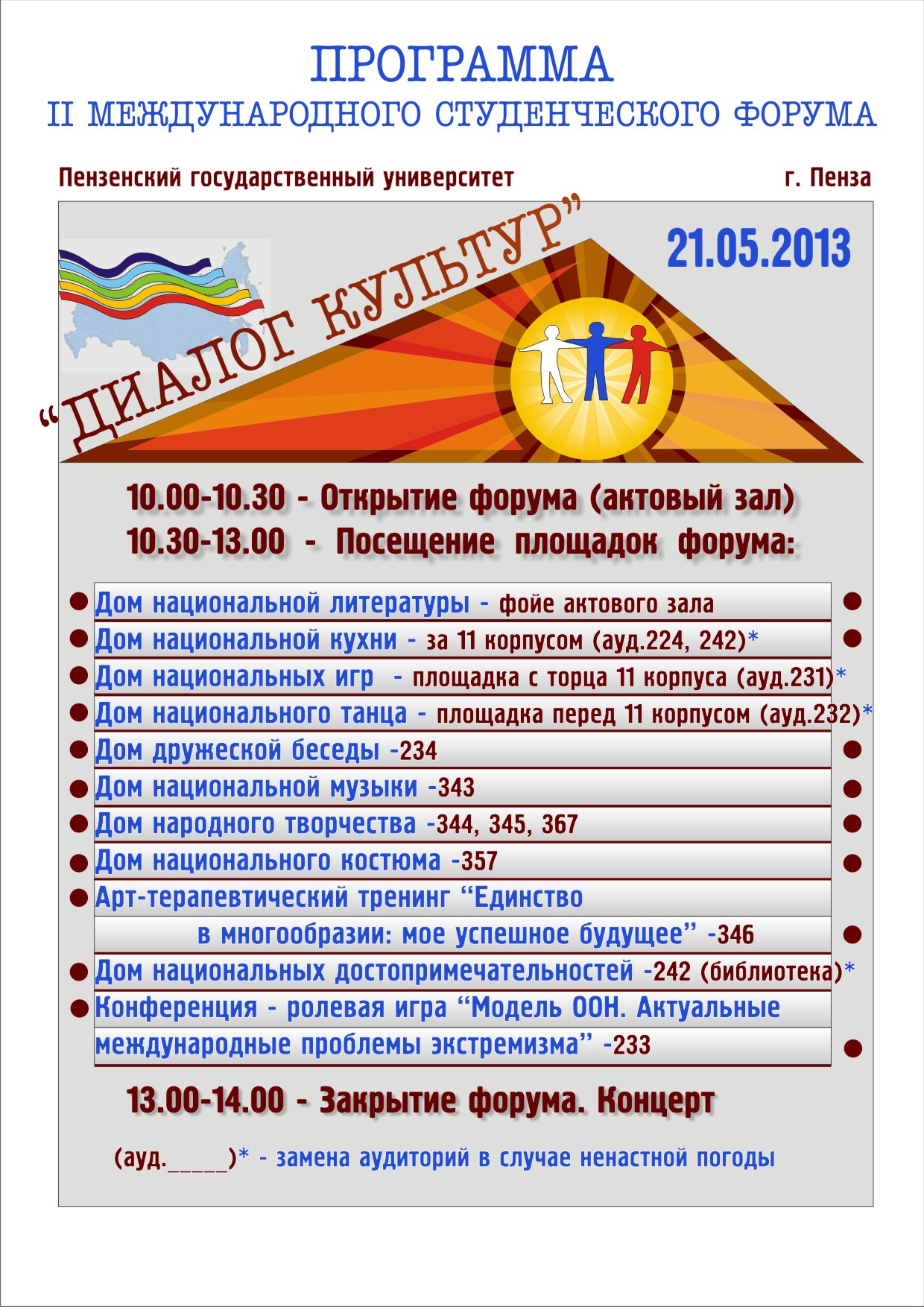 ПРОГРАММА
II МЕЖДУНАРОДНОГО СТУДЕНЧЕСКОГО ФОРУМА

Пензенский государственный университет г. Пенза

"ДИАЛОГ КУЛЬТУР"

21.05.2013

10.00-10.30 - Открытие форума (актовый зал)
10.30-13.00 - Посещение площадок форума:

• Дом национальной литературы - фойе актового зала
• Дом национальной кухни - за 11 корпусом (ауд.224, 242)*
• Дом национальных игр - площадка с торца 11 корпуса (ауд.231)*
• Дом национального танца - площадка перед 11 корпусом (ауд.232)*
• Дом дружеской беседы -234
• Дом национальной музыки -343
• Дом народного творчества -344, 345, 367
• Дом национального костюма -357
• Арт-терапевтический тренинг "Единство в многообразии: мое успешное будущее" -346
• Дом национальных достопримечательностей -242 (библиотека)*
• Конференция - ролевая игра "Модель ООН. Актуальные международные проблемы экстремизма" -233

13.00-14.00 - Закрытие форума. Концерт

(ауд.____)* - замена аудиторий в случае ненастной погоды